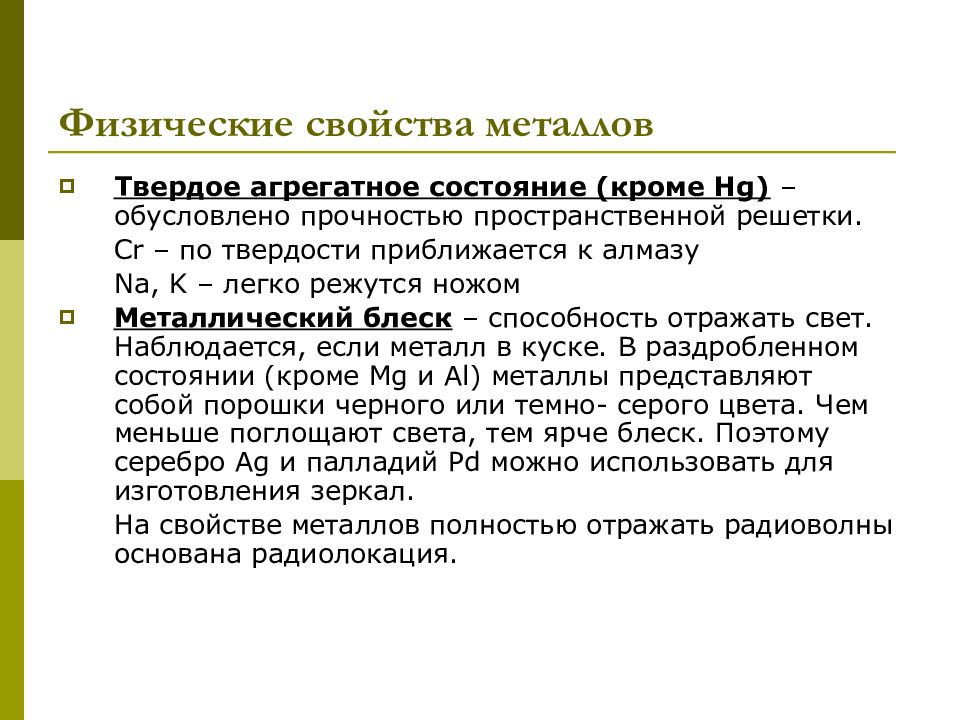 Физические свойства металлов

Твердое агрегатное состояние (кроме Hg) – обусловлено прочностью пространственной решетки.

Cr – по твердости приближается к алмазу

Na, K – легко режутся ножом

Металлический блеск – способность отражать свет. Наблюдается, если металл в куске. В раздробленном состоянии (кроме Mg и Al) металлы представляют собой порошки черного или темно- серого цвета. Чем меньше поглощают света, тем ярче блеск. Поэтому серебро Ag и палладий Pd можно использовать для изготовления зеркал.

На свойстве металлов полностью отражать радиоволны основана радиолокация.